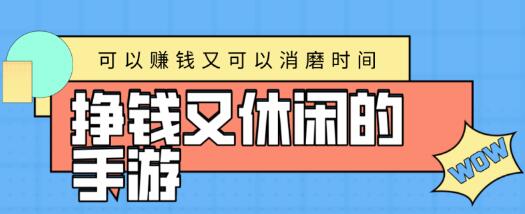 可以赚钱又可以消磨时间

挣钱又休闲的手游

WOW